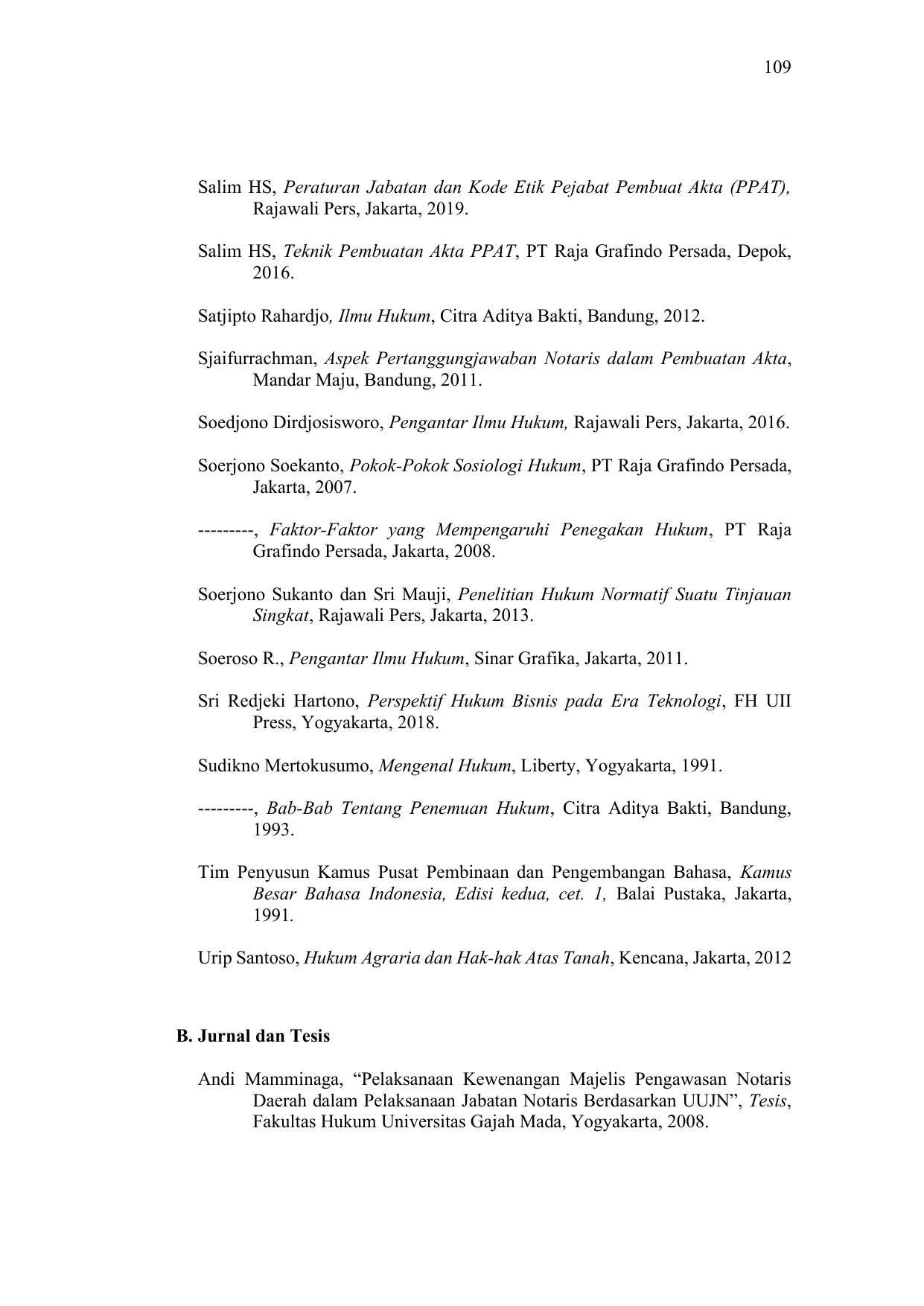 109

Salim HS, Peraturan Jabatan dan Kode Etik Pejabat Pembuat Akta (PPAT), Rajawali Pers, Jakarta, 2019.

Salim HS, Teknik Pembuatan Akta PPAT, PT Raja Grafindo Persada, Depok, 2016.

Satjipto Rahardjo, Ilmu Hukum, Citra Aditya Bakti, Bandung, 2012.

Sjaifurrachman, Aspek Pertanggungjawaban Notaris dalam Pembuatan Akta, Mandar Maju, Bandung, 2011.

Soedjono Dirdjosisworo, Pengantar Ilmu Hukum, Rajawali Pers, Jakarta, 2016.

Soerjono Soekanto, Pokok-Pokok Sosiologi Hukum, PT Raja Grafindo Persada, Jakarta, 2007.

---------, Faktor-Faktor yang Mempengaruhi Penegakan Hukum, PT Raja Grafindo Persada, Jakarta, 2008.

Soerjono Sukanto dan Sri Mauji, Penelitian Hukum Normatif Suatu Tinjauan Singkat, Rajawali Pers, Jakarta, 2013.

Soeroso R., Pengantar Ilmu Hukum, Sinar Grafika, Jakarta, 2011.

Sri Redjeki Hartono, Perspektif Hukum Bisnis pada Era Teknologi, FH UII Press, Yogyakarta, 2018.

Sudikno Mertokusumo, Mengenal Hukum, Liberty, Yogyakarta, 1991.

---------, Bab-Bab Tentang Penemuan Hukum, Citra Aditya Bakti, Bandung, 1993.

Tim Penyusun Kamus Pusat Pembinaan dan Pengembangan Bahasa, Kamus Besar Bahasa Indonesia, Edisi kedua, cet. 1, Balai Pustaka, Jakarta, 1991.

Urip Santoso, Hukum Agraria dan Hak-hak Atas Tanah, Kencana, Jakarta, 2012

B. Jurnal dan Tesis

Andi Mamminaga, “Pelaksanaan Kewenangan Majelis Pengawasan Notaris Daerah dalam Pelaksanaan Jabatan Notaris Berdasarkan UUJN”, Tesis, Fakultas Hukum Universitas Gajah Mada, Yogyakarta, 2008.